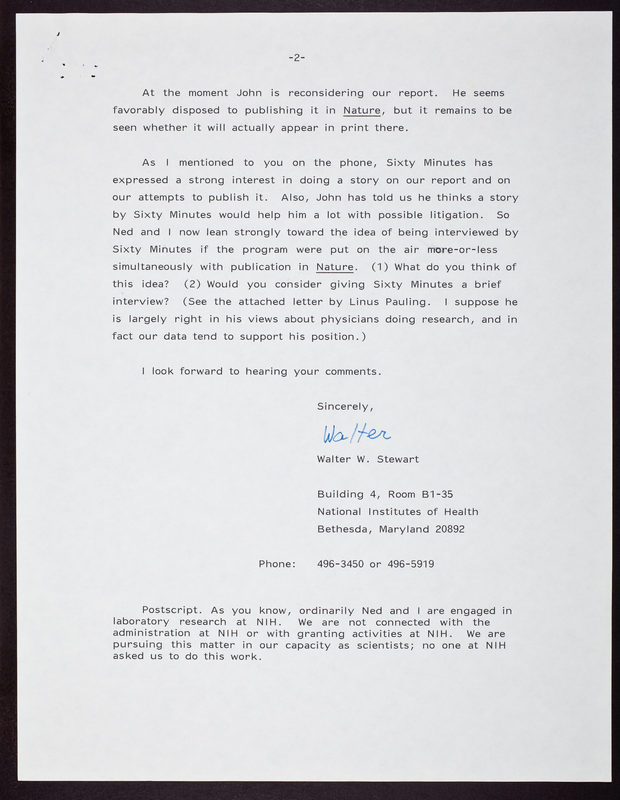 -2-

At the moment John is reconsidering our report. He seems favorably disposed to publishing it in Nature, but it remains to be seen whether it will actually appear in print there.

As I mentioned to you on the phone, Sixty Minutes has expressed a strong interest in doing a story on our report and on our attempts to publish it. Also, John has told us he thinks a story by Sixty Minutes would help him a lot with possible litigation. So Ned and I now lean strongly toward the idea of being interviewed by Sixty Minutes if the program were put on the air more-or-less simultaneously with publication in Nature. (1) What do you think of this idea? (2) Would you consider giving Sixty Minutes a brief interview? (See the attached letter by Linus Pauling. I suppose he is largely right in his views about physicians doing research, and in fact our data tend to support his position.)

I look forward to hearing your comments.

Sincerely,

Walter

Walter W. Stewart

Building 4, Room B1-35
National Institutes of Health
Bethesda, Maryland 20892

Phone: 496-3450 or 496-5919

Postscript. As you know, ordinarily Ned and I are engaged in laboratory research at NIH. We are not connected with the administration at NIH or with granting activities at NIH. We are pursuing this matter in our capacity as scientists; no one at NIH asked us to do this work.